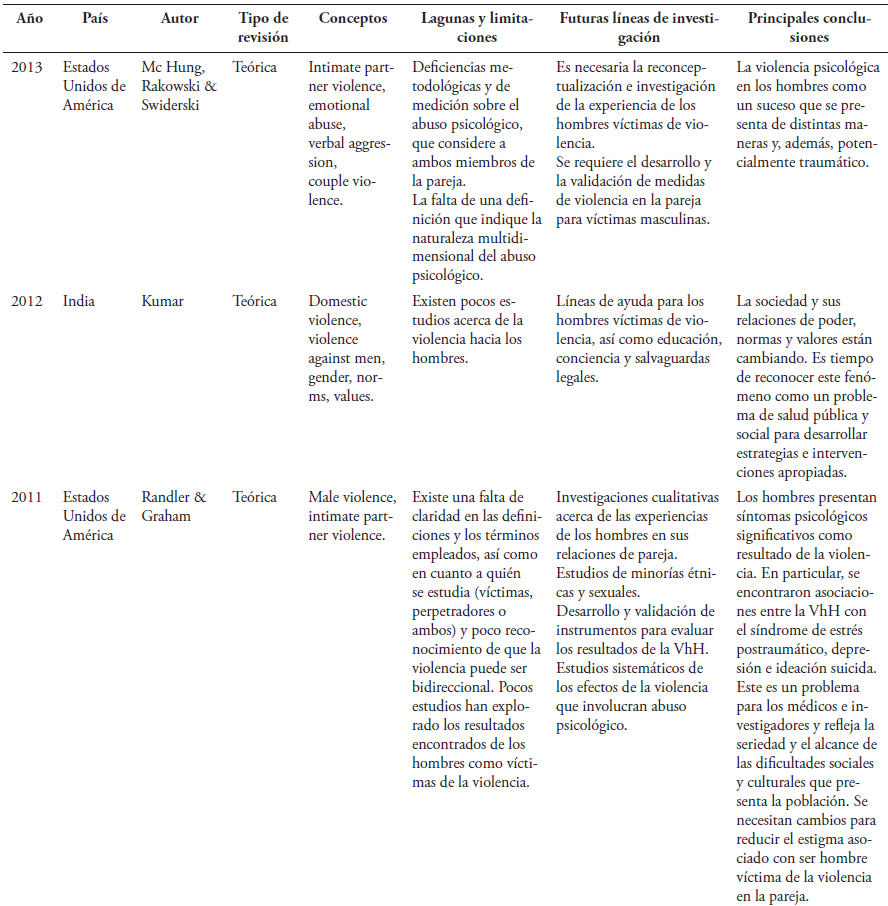 | Año | País | Autor | Tipo de revisión | Conceptos | Lagunas y limitaciones | Futuras líneas de investigación | Principales conclusiones |
|---|---|---|---|---|---|---|---|
| 2013 | Estados Unidos de América | Mc Hung, Rakowski & Swiderski | Teórica | Intimate partner violence, emotional abuse, verbal aggression, couple violence. | Deficiencias metodológicas y de medición sobre el abuso psicológico, que considere a ambos miembros de la pareja. La falta de una definición que indique la naturaleza multidimensional del abuso psicológico. | Es necesaria la reconceptualización e investigación de la experiencia de los hombres víctimas de violencia. Se requiere el desarrollo y la validación de medidas de violencia en la pareja para víctimas masculinas. | La violencia psicológica en los hombres como un suceso que se presenta de distintas maneras y, además, potencialmente traumático. |
| 2012 | India | Kumar | Teórica | Domestic violence, violence against men, gender, norms, values. | Existen pocos estudios acerca de la violencia hacia los hombres. | Líneas de ayuda para los hombres víctimas de violencia, así como educación, conciencia y salvaguardas legales. | La sociedad y sus relaciones de poder, normas y valores están cambiando. Es tiempo de reconocer este fenómeno como un problema de salud pública y social para desarrollar estrategias e intervenciones apropiadas. |
| 2011 | Estados Unidos de América | Randler & Graham | Teórica | Male violence, intimate partner violence. | Existe una falta de claridad en las definiciones y los términos empleados, así como en cuanto a quién se estudia (víctimas, perpetradores o ambos) y poco reconocimiento de que la violencia puede ser bidireccional. Pocos estudios han explorado los resultados encontrados de los hombres como víctimas de la violencia. | Investigaciones cualitativas acerca de las experiencias de los hombres en sus relaciones de pareja. Estudios de minorías étnicas y sexuales. Desarrollo y validación de instrumentos para evaluar los resultados de la VhH. Estudios sistemáticos de los efectos de la violencia que involucran abuso psicológico. | Los hombres presentan síntomas psicológicos significativos como resultado de la violencia. En particular, se encontraron asociaciones entre la VhH con el síndrome de estrés postraumático, depresión e ideación suicida. Este es un problema para los médicos e investigadores y refleja la seriedad y el alcance de las dificultades sociales y culturales que presenta la población. Se necesitan cambios para reducir el estigma asociado con ser hombre víctima de la violencia en la pareja. |